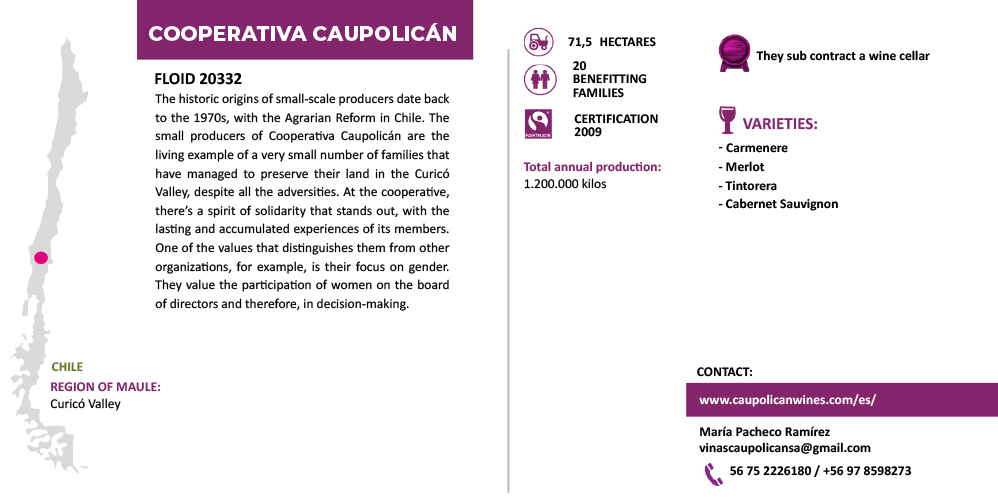 COOPERATIVA CAUPOLICÁN

FLOID 20332

The historic origins of small-scale producers date back to the 1970s, with the Agrarian Reform in Chile. The small producers of Cooperativa Caupolicán are the living example of a very small number of families that have managed to preserve their land in the Curicó Valley, despite all the adversities. At the cooperative, there's a spirit of solidarity that stands out, with the lasting and accumulated experiences of its members. One of the values that distinguishes them from other organizations, for example, is their focus on gender. They value the participation of women on the board of directors and therefore, in decision-making.

CHILE
REGION OF MAULE:
Curicó Valley

71,5 HECTARES

20 BENEFITTING FAMILIES

FAIRTRADE

CERTIFICATION 2009

Total annual production:
1.200.000 kilos

They sub contract a wine cellar

VARIETIES:
- Carmenere
- Merlot
- Tintorera
- Cabernet Sauvignon

CONTACT:

www.caupolicanwines.com/es/

María Pacheco Ramírez
vinascaupolicansa@gmail.com
56 75 2226180 / +56 97 8598273